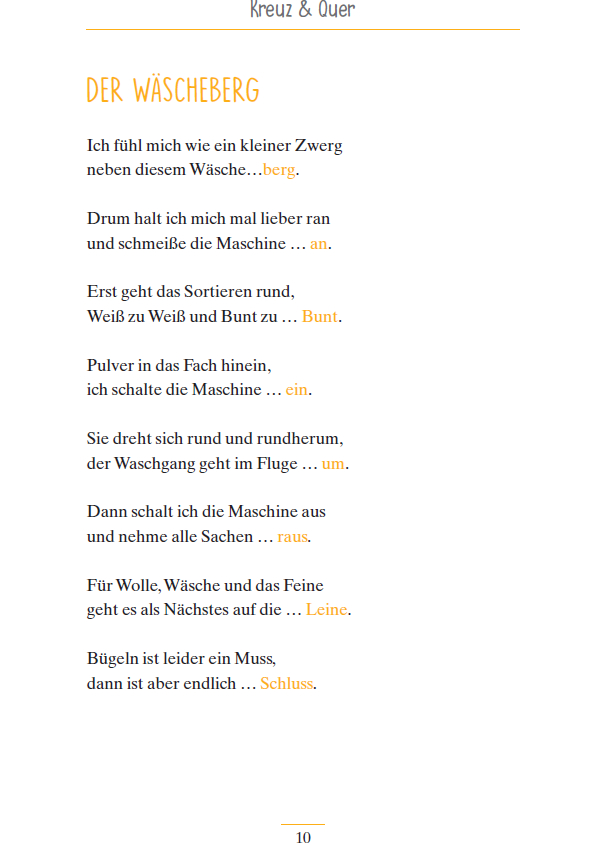 Kreuz & Quer

DER WÄSCHEBERG

Ich fühl mich wie ein kleiner Zwerg
neben diesem Wäsche…berg.

Drum halt ich mich mal lieber ran
und schmeiße die Maschine … an.

Erst geht das Sortieren rund,
Weiß zu Weiß und Bunt zu … Bunt.

Pulver in das Fach hinein,
ich schalte die Maschine … ein.

Sie dreht sich rund und rundherum,
der Waschgang geht im Fluge … um.

Dann schalt ich die Maschine aus
und nehme alle Sachen … raus.

Für Wolle, Wäsche und das Feine
geht es als Nächstes auf die … Leine.

Bügeln ist leider ein Muss,
dann ist aber endlich … Schluss.

10